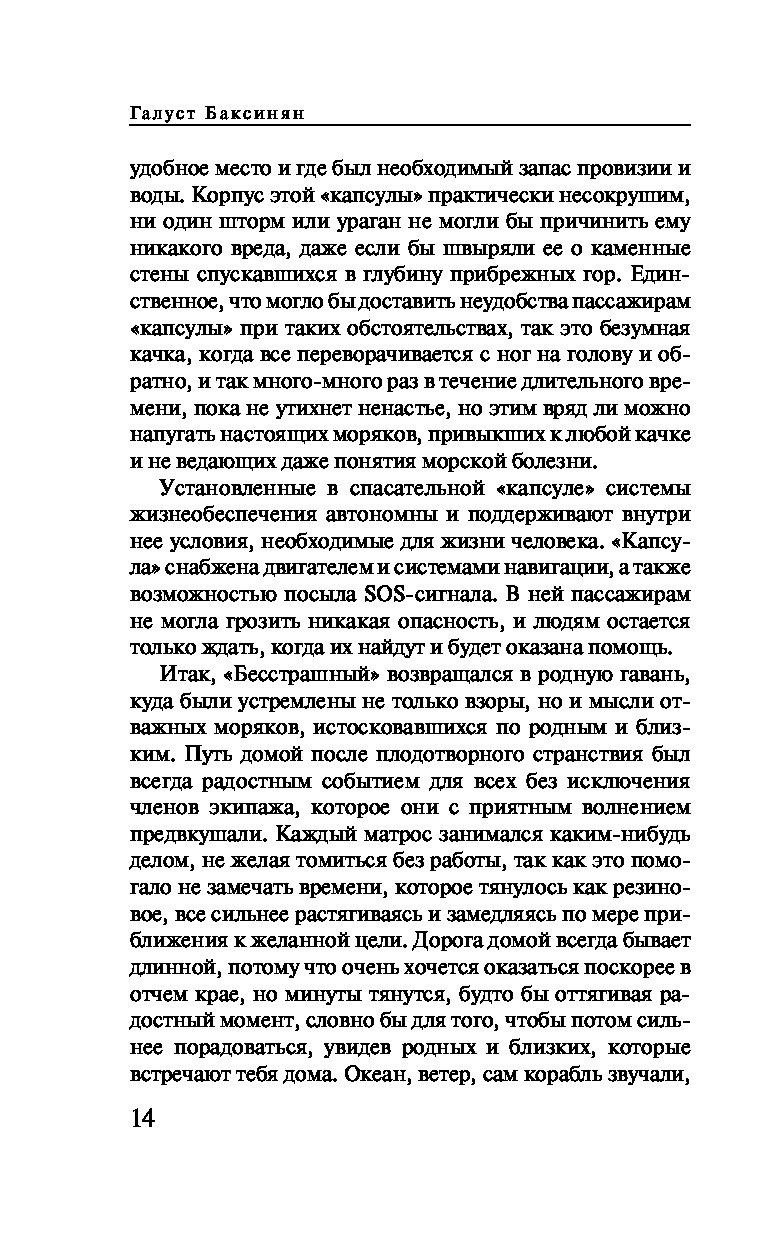 Галуст Баксинян

удобное место и где был необходимый запас провизии и воды. Корпус этой «капсулы» практически несокрушим, ни один шторм или ураган не могли бы причинить ему никакого вреда, даже если бы швыряли ее о каменные стены спускавшихся в глубину прибрежных гор. Единственное, что могло бы доставить неудобства пассажирам «капсулы» при таких обстоятельствах, так это безумная качка, когда все переворачивается с ног на голову и обратно, и так много-много раз в течение длительного времени, пока не утихнет ненастье, но этим вряд ли можно напугать настоящих моряков, привыкших к любой качке и не ведающих даже понятия морской болезни.

Установленные в спасательной «капсуле» системы жизнеобеспечения автономны и поддерживают внутри нее условия, необходимые для жизни человека. «Капсула» снабжена двигателем и системами навигации, а также возможностью посыла SOS-сигнала. В ней пассажирам не могла грозить никакая опасность, и людям остается только ждать, когда их найдут и будет оказана помощь.

Итак, «Бесстрашный» возвращался в родную гавань, куда были устремлены не только взоры, но и мысли отважных моряков, истосковавшихся по родным и близким. Путь домой после плодотворного странствия был всегда радостным событием для всех без исключения членов экипажа, которое они с приятным волнением предвкушали. Каждый матрос занимался каким-нибудь делом, не желая томиться без работы, так как это помогало не замечать времени, которое тянулось как резиновое, все сильнее растягиваясь и замедляясь по мере приближения к желанной цели. Дорога домой всегда бывает длинной, потому что очень хочется оказаться поскорее в отчем крае, но минуты тянутся, будто бы оттягивая радостный момент, словно бы для того, чтобы потом сильнее порадоваться, увидев родных и близких, которые встречают тебя дома. Океан, ветер, сам корабль звучали,

14